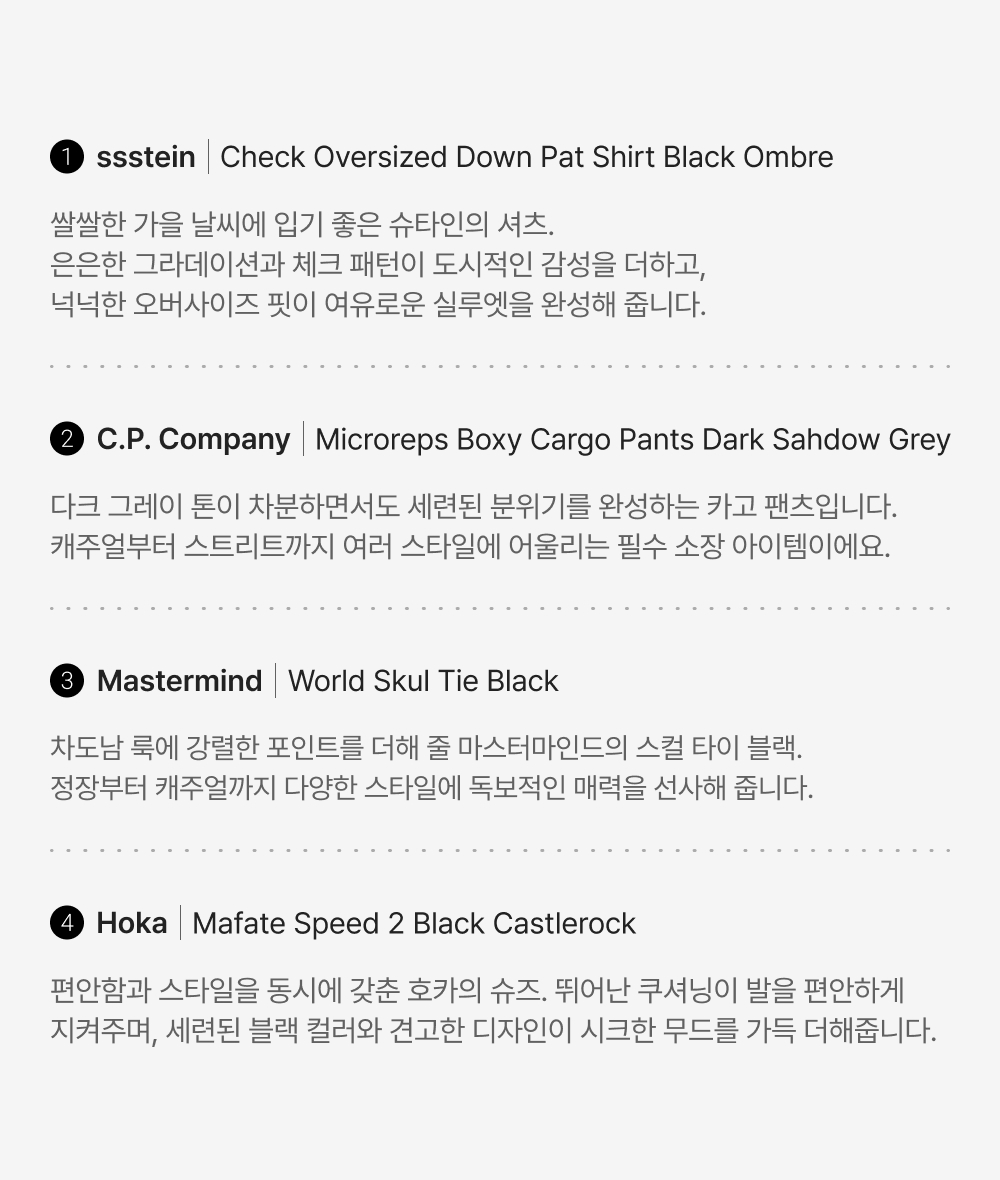 ❶ ssstein | Check Oversized Down Pat Shirt Black Ombre

쌀쌀한 가을 날씨에 입기 좋은 슈타인의 셔츠.
은은한 그라데이션과 체크 패턴이 도시적인 감성을 더하고,
넉넉한 오버사이즈 핏이 여유로운 실루엣을 완성해 줍니다.

❷ C.P. Company | Microreps Boxy Cargo Pants Dark Sahdow Grey

다크 그레이 톤이 차분하면서도 세련된 분위기를 완성하는 카고 팬츠입니다.
캐주얼부터 스트리트까지 여러 스타일에 어울리는 필수 소장 아이템이에요.

❸ Mastermind | World Skul Tie Black

차도남 룩에 강렬한 포인트를 더해 줄 마스터마인드의 스컬 타이 블랙.
정장부터 캐주얼까지 다양한 스타일에 독보적인 매력을 선사해 줍니다.

❹ Hoka | Mafate Speed 2 Black Castlerock

편안함과 스타일을 동시에 갖춘 호카의 슈즈. 뛰어난 쿠셔닝이 발을 편안하게
지켜주며, 세련된 블랙 컬러와 견고한 디자인이 시크한 무드를 가득 더해줍니다.